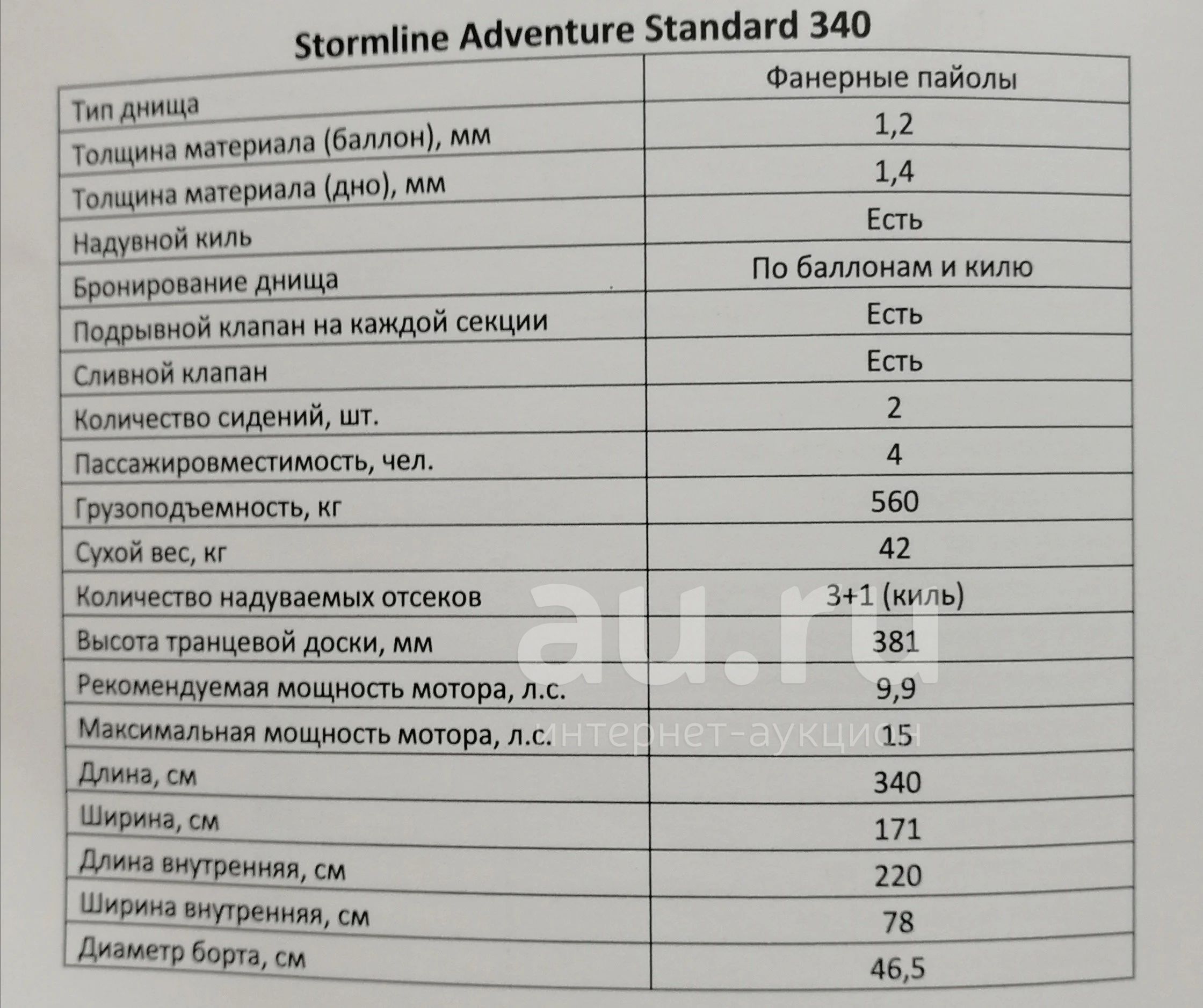 Stormline Adventure Standard 340

| Тип днища | Фанерные пайолы |
|---|---|
| Толщина материала (баллон), мм | 1,2 |
| Толщина материала (дно), мм | 1,4 |
| Надувной киль | Есть |
| Бронирование днища | По баллонам и килю |
| Подрывной клапан на каждой секции | Есть |
| Сливной клапан | Есть |
| Количество сидений, шт. | 2 |
| Пассажировместимость, чел. | 4 |
| Грузоподъемность, кг | 560 |
| Сухой вес, кг | 42 |
| Количество надуваемых отсеков | 3+1 (киль) |
| Высота транцевой доски, мм | 381 |
| Рекомендуемая мощность мотора, л.с. | 9,9 |
| Максимальная мощность мотора, л.с. | 15 |
| Длина, см | 340 |
| Ширина, см | 171 |
| Длина внутренняя, см | 220 |
| Ширина внутренняя, см | 78 |
| Диаметр борта, см | 46,5 |

au.ru
интернет-аукцион